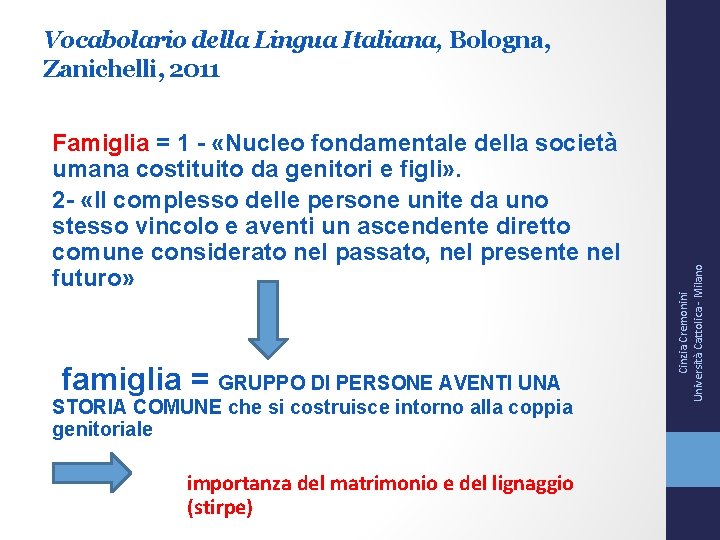 Vocabolario della Lingua Italiana, Bologna, Zanichelli, 2011

Famiglia = 1 - «Nucleo fondamentale della società umana costituito da genitori e figli».

2- «Il complesso delle persone unite da uno stesso vincolo e aventi un ascendente diretto comune considerato nel passato, nel presente nel futuro»

famiglia = GRUPPO DI PERSONE AVENTI UNA STORIA COMUNE che si costruisce intorno alla coppia genitoriale

importanza del matrimonio e del lignaggio (stirpe)

Cinzia Cremonini
Università Cattolica - Milano